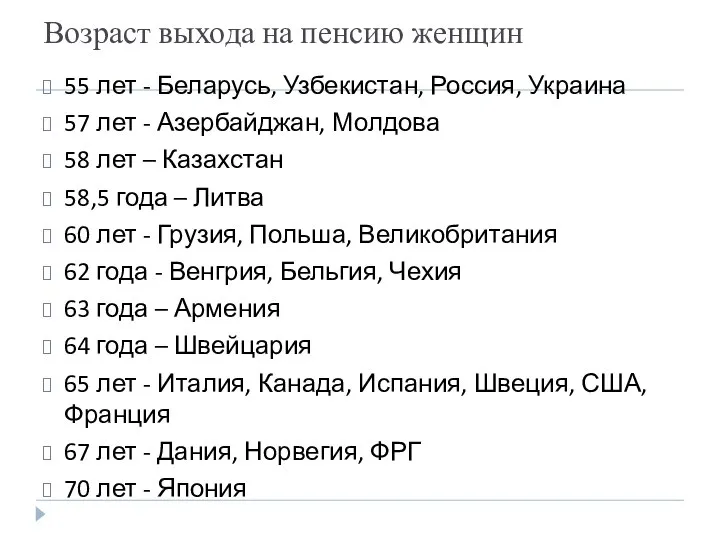 Возраст выхода на пенсию женщин

55 лет - Беларусь, Узбекистан, Россия, Украина

57 лет - Азербайджан, Молдова

58 лет – Казахстан

58,5 года – Литва

60 лет - Грузия, Польша, Великобритания

62 года - Венгрия, Бельгия, Чехия

63 года – Армения

64 года – Швейцария

65 лет - Италия, Канада, Испания, Швеция, США, Франция

67 лет - Дания, Норвегия, ФРГ

70 лет - Япония